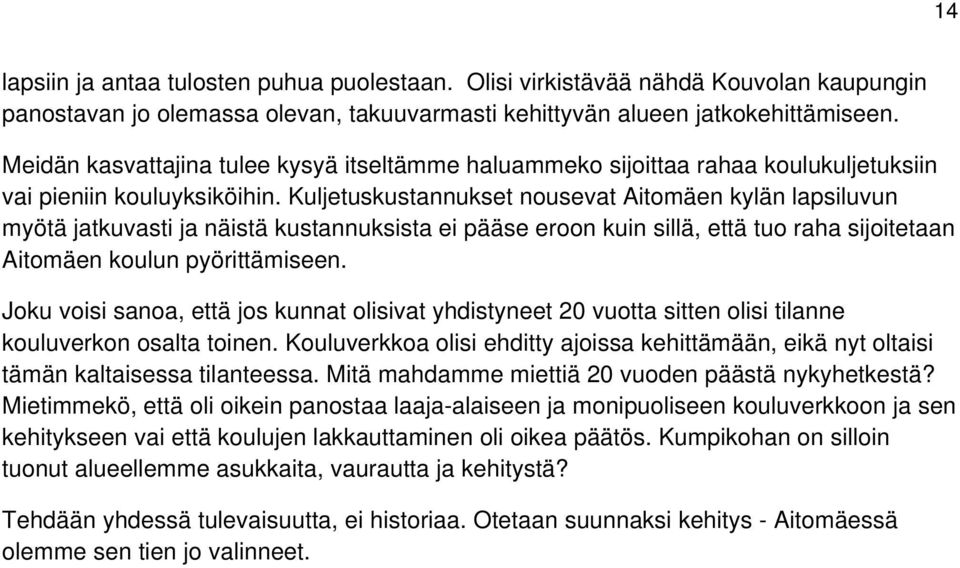 14

lapsiin ja antaa tulosten puhua puolestaan. Olisi virkistävää nähdä Kouvolan kaupungin panostavan jo olemassa olevan, takuuvarmasti kehittyvän alueen jatkokehittämiseen.

Meidän kasvattajina tulee kysyä itseltämme haluammeko sijoittaa rahaa koulukuljetuksiin vai pieniin kouluyksiköihin. Kuljetuskustannukset nousevat Aitomäen kylän lapsiluvun myötä jatkuvasti ja näistä kustannuksista ei pääse eroon kuin sillä, että tuo raha sijoitetaan Aitomäen koulun pyörittämiseen.

Joku voisi sanoa, että jos kunnat olisivat yhdistyneet 20 vuotta sitten olisi tilanne kouluverkon osalta toinen. Kouluverkkoa olisi ehditty ajoissa kehittämään, eikä nyt oltaisi tämän kaltaisessa tilanteessa. Mitä mahdamme miettiä 20 vuoden päästä nykyhetkestä? Mietimmekö, että oli oikein panostaa laaja-alaiseen ja monipuoliseen kouluverkkoon ja sen kehitykseen vai että koulujen lakkauttaminen oli oikea päätös. Kumpikohan on silloin tuonut alueellemme asukkaita, vaurautta ja kehitystä?

Tehdään yhdessä tulevaisuutta, ei historiaa. Otetaan suunnaksi kehitys - Aitomäessä olemme sen tien jo valinneet.